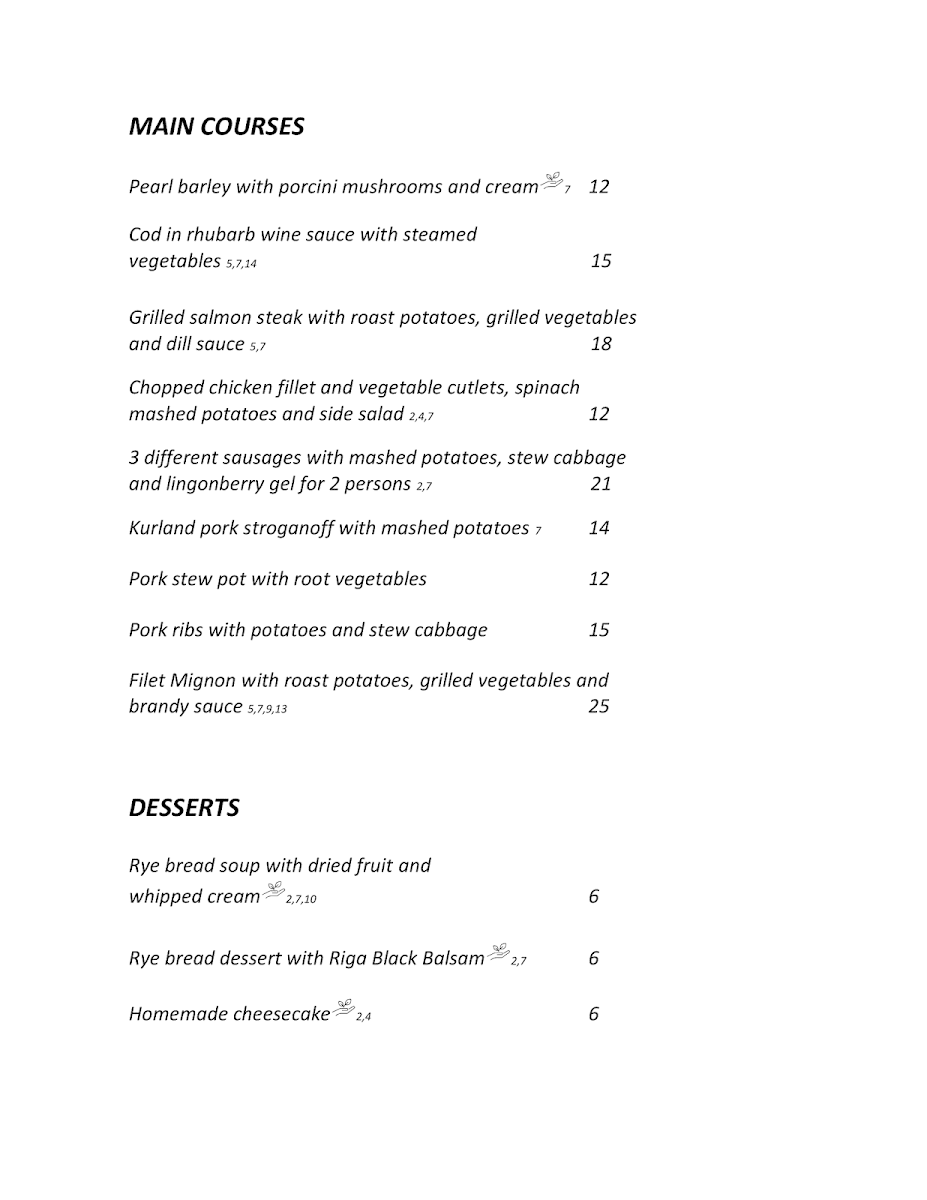 MAIN COURSES

Pearl barley with porcini mushrooms and cream 7 12

Cod in rhubarb wine sauce with steamed vegetables 5,7,14 15

Grilled salmon steak with roast potatoes, grilled vegetables and dill sauce 5,7 18

Chopped chicken fillet and vegetable cutlets, spinach mashed potatoes and side salad 2,4,7 12

3 different sausages with mashed potatoes, stew cabbage and lingonberry gel for 2 persons 2,7 21

Kurland pork stroganoff with mashed potatoes 7 14

Pork stew pot with root vegetables 12

Pork ribs with potatoes and stew cabbage 15

Filet Mignon with roast potatoes, grilled vegetables and brandy sauce 5,7,9,13 25

DESSERTS

Rye bread soup with dried fruit and whipped cream 2,7,10 6

Rye bread dessert with Riga Black Balsam 2,7 6

Homemade cheesecake 2,4 6